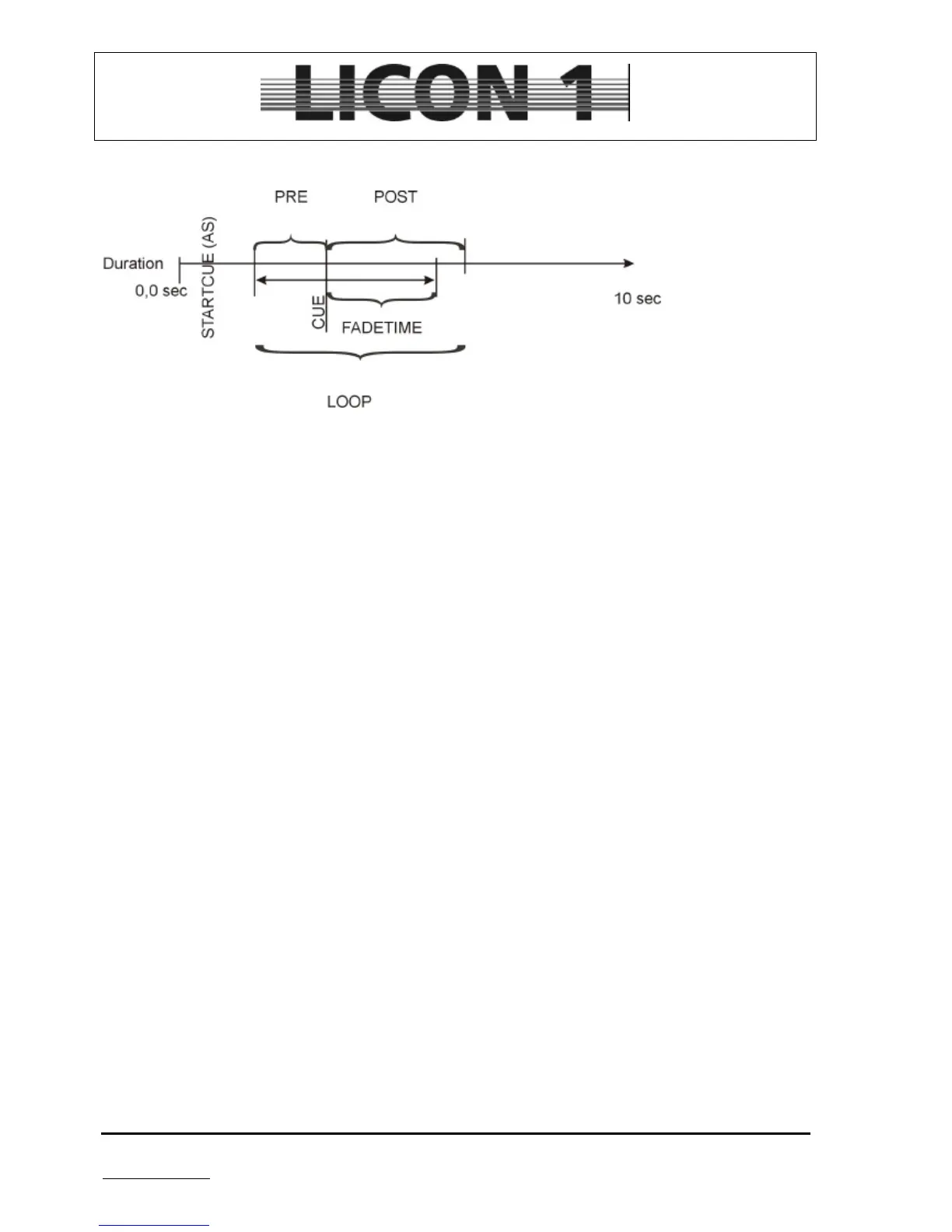 LICON 1

PRE

POST

Duration

0,0 sec

STARTCUE (AS)

CUE

FADETIME

10 sec

LOOP